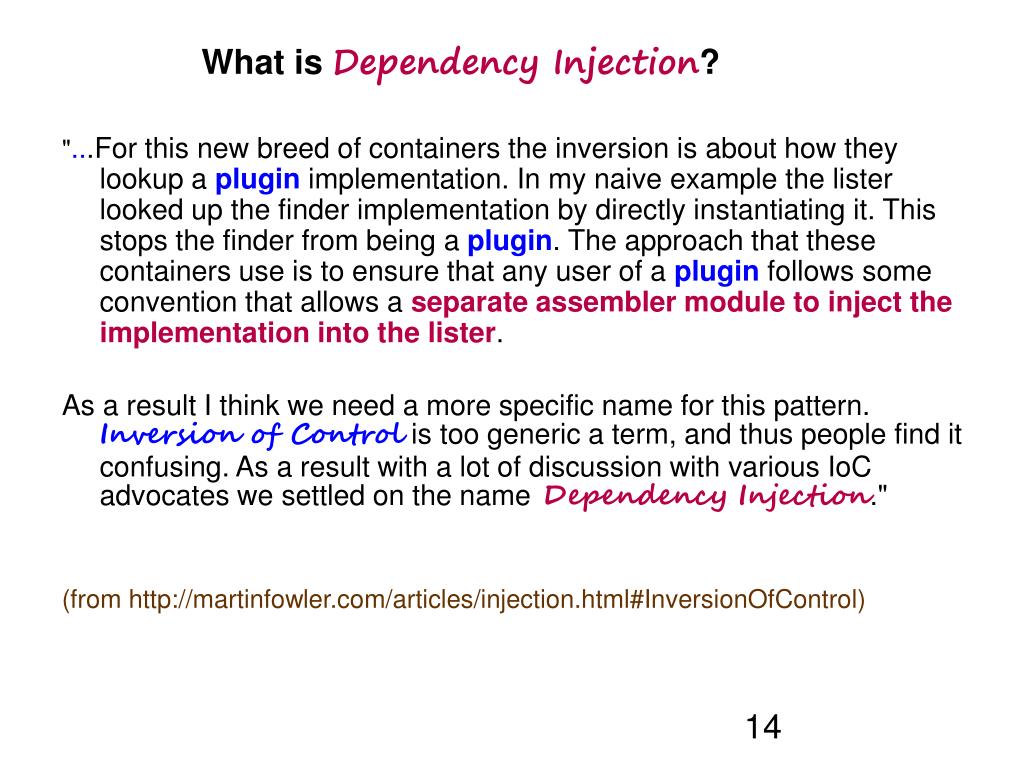 What is Dependency Injection?

"...For this new breed of containers the inversion is about how they lookup a plugin implementation. In my naive example the lister looked up the finder implementation by directly instantiating it. This stops the finder from being a plugin. The approach that these containers use is to ensure that any user of a plugin follows some convention that allows a separate assembler module to inject the implementation into the lister.

As a result I think we need a more specific name for this pattern. Inversion of Control is too generic a term, and thus people find it confusing. As a result with a lot of discussion with various IoC advocates we settled on the name Dependency Injection."

(from http://martinfowler.com/articles/injection.html#InversionOfControl)

14